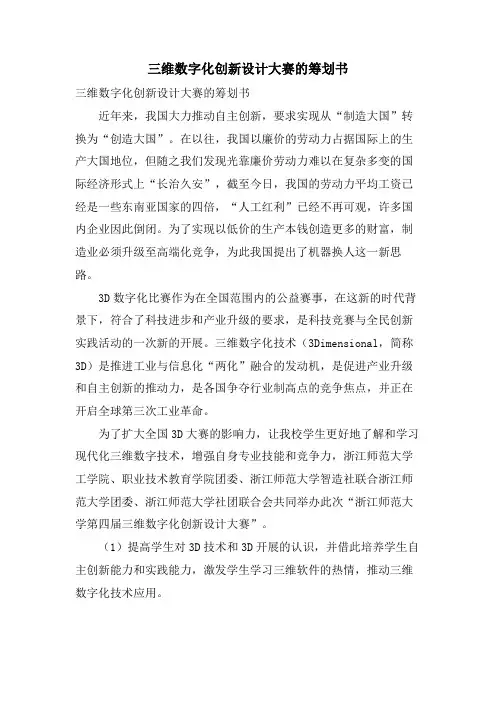 三维数字化创新设计大赛的筹划书

三维数字化创新设计大赛的筹划书

近年来，我国大力推动自主创新，要求实现从“制造大国”转换为“创造大国”。在以往，我国以廉价的劳动力占据国际上的生产大国地位，但随之我们发现光靠廉价劳动力难以在复杂多变的国际经济形式上“长治久安”，截至今日，我国的劳动力平均工资已经是一些东南亚国家的四倍，“人工红利”已经不再可观，许多国内企业因此倒闭。为了实现以低价的生产本钱创造更多的财富，制造业必须升级至高端化竞争，为此我国提出了机器换人这一新思路。

3D 数字化比赛作为在全国范围内的公益赛事，在这新的时代背景下，符合了科技进步和产业升级的要求，是科技竞赛与全民创新实践活动的一次新的开展。三维数字化技术（3Dimensional，简称 3D）是推进工业与信息化“两化”融合的发动机，是促进产业升级和自主创新的推动力，是各国争夺行业制高点的竞争焦点，并正在开启全球第三次工业革命。

为了扩大全国 3D 大赛的影响力，让我校学生更好地了解和学习现代化三维数字技术，增强自身专业技能和竞争力，浙江师范大学工学院、职业技术教育学院团委、浙江师范大学智造社联合浙江师范大学团委、浙江师范大学社团联合会共同举办此次“浙江师范大学第四届三维数字化创新设计大赛”。

（1）提高学生对 3D 技术和 3D 开展的认识，并借此培养学生自主创新能力和实践能力，激发学生学习三维软件的热情，推动三维数字化技术应用。